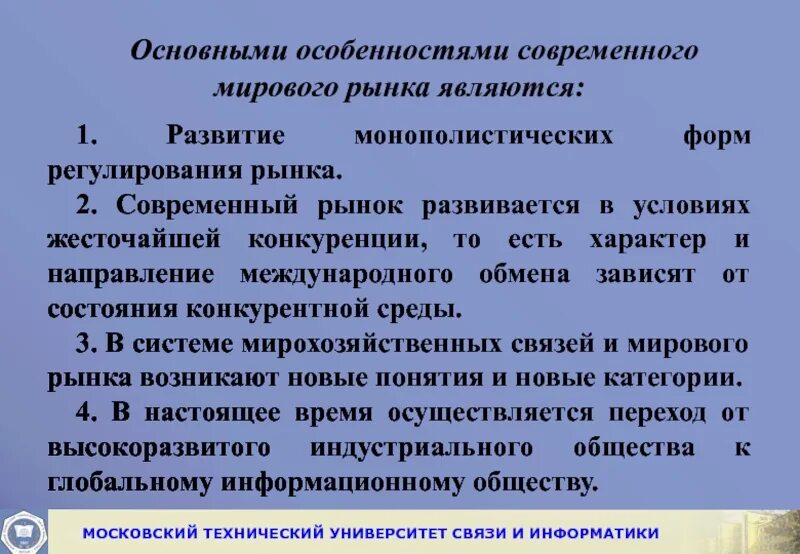 Основными особенностями современного мирового рынка являются:

1. Развитие монополистических форм регулирования рынка.

2. Современный рынок развивается в условиях жесточайшей конкуренции, то есть характер и направление международного обмена зависят от состояния конкурентной среды.

3. В системе мирохозяйственных связей и мирового рынка возникают новые понятия и новые категории.

4. В настоящее время осуществляется переход от высокоразвитого индустриального общества к глобальному информационному обществу.

МОСКОВСКИЙ ТЕХНИЧЕСКИЙ УНИВЕРСИТЕТ СВЯЗИ И ИНФОРМАТИКИ